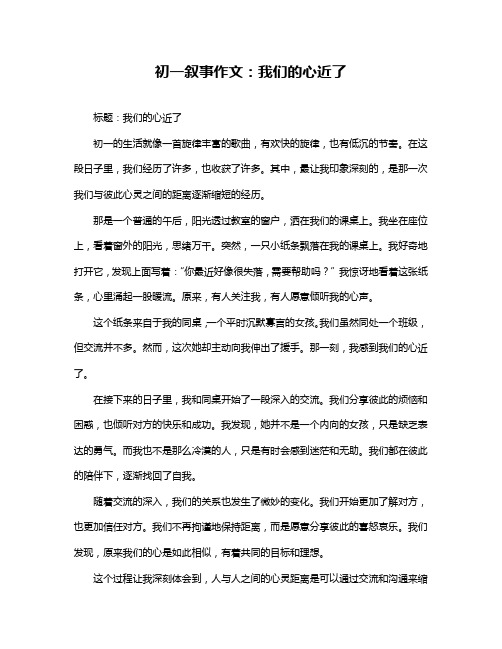 初一叙事作文：我们的心近了

标题：我们的心近了

初一的生活就像一首旋律丰富的歌曲，有欢快的旋律，也有低沉的节奏。在这段日子里，我们经历了许多，也收获了许多。其中，最让我印象深刻的，是那一次我们与彼此心灵之间的距离逐渐缩短的经历。

那是一个普通的午后，阳光透过教室的窗户，洒在我们的课桌上。我坐在座位上，看着窗外的阳光，思绪万千。突然，一只小纸条飘落在我的课桌上。我好奇地打开它，发现上面写着：“你最近好像很失落，需要帮助吗？”我惊讶地看着这张纸条，心里涌起一股暖流。原来，有人关注我，有人愿意倾听我的心声。

这个纸条来自于我的同桌，一个平时沉默寡言的女孩。我们虽然同处一个班级，但交流并不多。然而，这次她却主动向我伸出了援手。那一刻，我感到我们的心近了。

在接下来的日子里，我和同桌开始了一段深入的交流。我们分享彼此的烦恼和困惑，也倾听对方的快乐和成功。我发现，她并不是一个内向的女孩，只是缺乏表达的勇气。而我也不是那么冷漠的人，只是有时会感到迷茫和无助。我们都在彼此的陪伴下，逐渐找回了自我。

随着交流的深入，我们的关系也发生了微妙的变化。我们开始更加了解对方，也更加信任对方。我们不再拘谨地保持距离，而是愿意分享彼此的喜怒哀乐。我们发现，原来我们的心是如此相似，有着共同的目标和理想。

这个过程让我深刻体会到，人与人之间的心灵距离是可以通过交流和沟通来缩